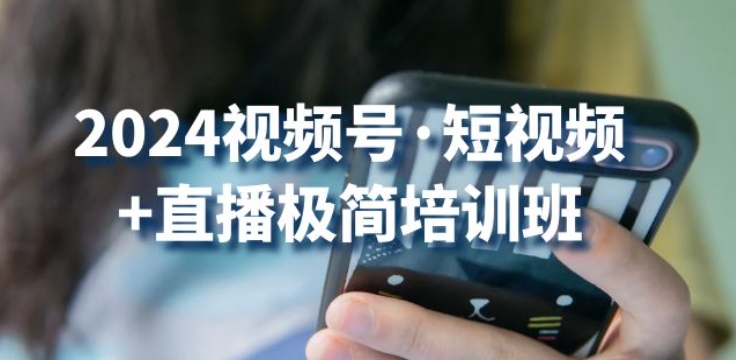 2024视频号·短视频
+直播极简培训班